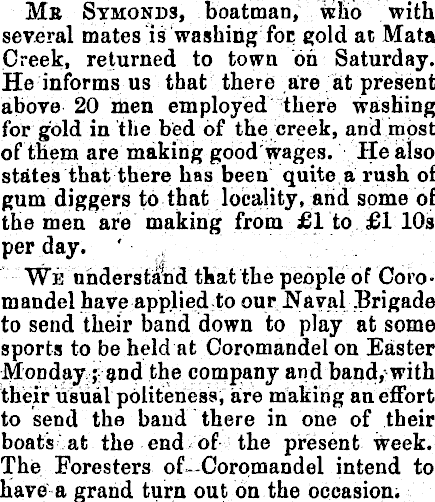 Mr Symonds, boatman, who with several mates is washing for gold at Mata Creek, returned to town on Saturday. He informs us that there are at present above 20 men employed there washing for gold in the bed of the creek, and most of them are making good wages. He also states that there has been quite a rush of gum diggers to that locality, and some of the men are making from £1 to £1 10s per day.

We understand that the people of Coromandel have applied to our Naval Brigade to send their band down to play at some sports to be held at Coromandel on Easter Monday; and the company and band, with their usual politeness, are making an effort to send the band there in one of their boats at the end of the present week. The Foresters of Coromandel intend to have a grand turn out on the occasion.